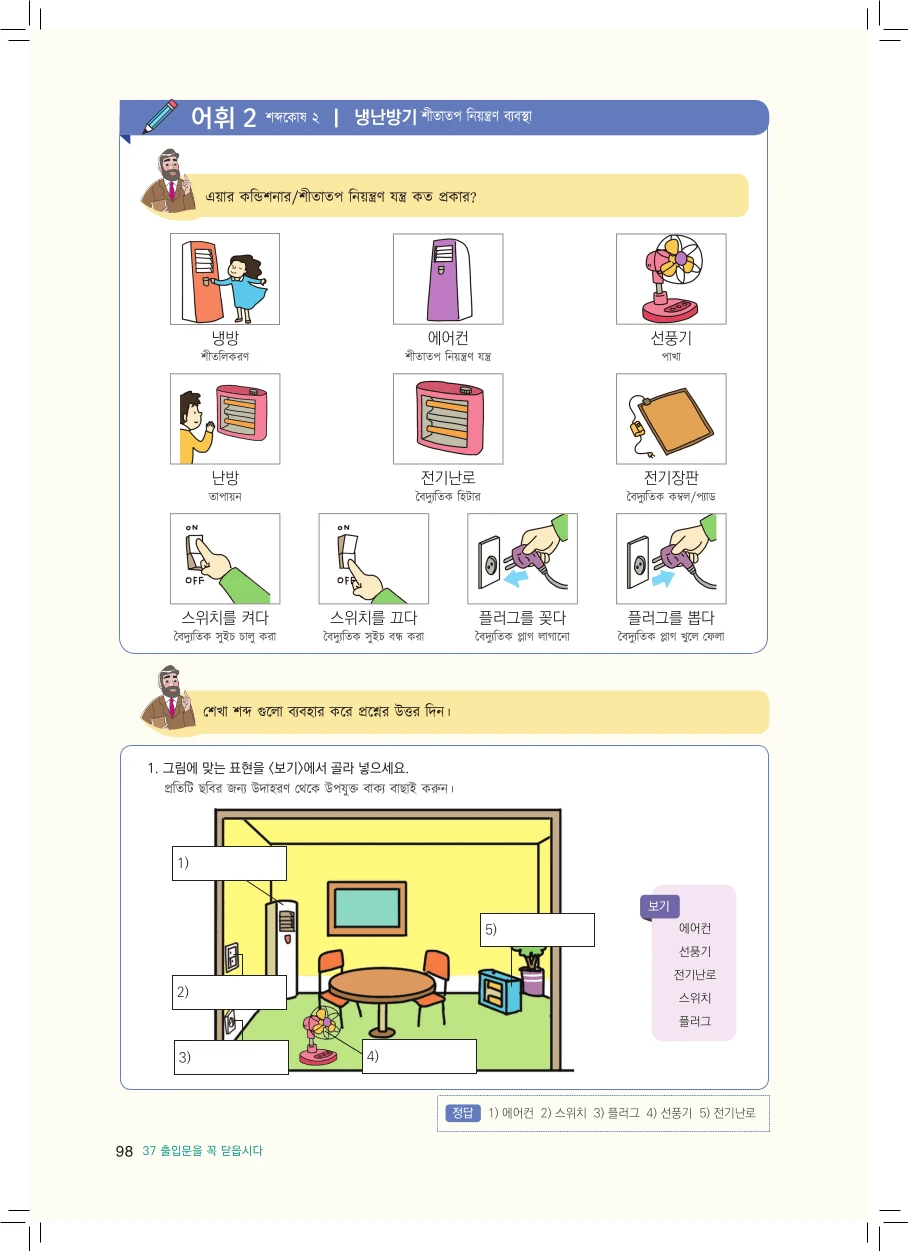 어휘 2 শব্দকোষ ২ | 냉난방기 শীতাতপ নিয়ন্ত্রণ ব্যবস্থা

এয়ার কন্ডিশনার/শীতাতপ নিয়ন্ত্রণ যন্ত্র কত প্রকার?

냉방
শীতলিকরণ

에어컨
শীতাতপ নিয়ন্ত্রণ যন্ত্র

선풍기
পাখা

난방
তাপায়ন

전기난로
বৈদ্যুতিক হিটার

전기장판
বৈদ্যুতিক কম্বল/প্যাড

ON
OFF
스위치를 켜다
বৈদ্যুতিক সুইচ চালু করা

ON
OFF
스위치를 끄다
বৈদ্যুতিক সুইচ বন্ধ করা

플러그를 꽂다
বৈদ্যুতিক প্লাগ লাগানো

플러그를 뽑다
বৈদ্যুতিক প্লাগ খুলে ফেলা

শেখা শব্দ গুলো ব্যবহার করে প্রশ্নের উত্তর দিন।

1. 그림에 맞는 표현을 <보기>에서 골라 넣으세요.
প্রতিটি ছবির জন্য উদাহরণ থেকে উপযুক্ত বাক্য বাছাই করুন।

1)
2)
3)
4)
5)

보기
에어컨
선풍기
전기난로
스위치
플러그

정답 1) 에어컨 2) 스위치 3) 플러그 4) 선풍기 5) 전기난로

98 37 출입문을 꼭 닫읍시다